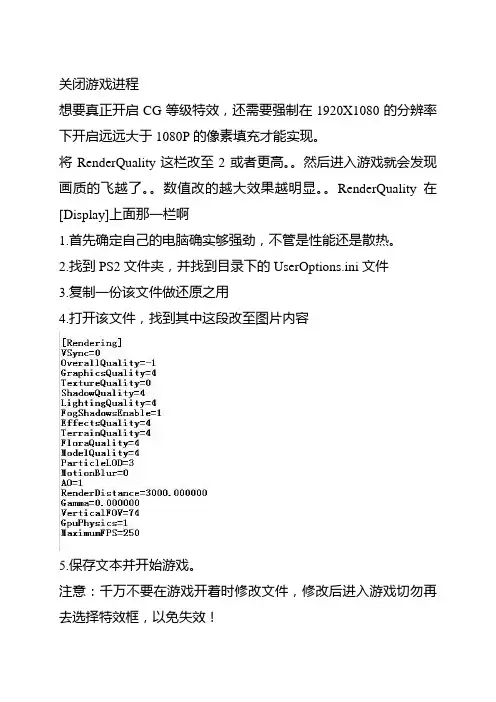 关闭游戏进程

想要真正开启 CG 等级特效，还需要强制在 1920X1080 的分辨率下开启远远大于 1080P 的像素填充才能实现。

将 RenderQuality 这栏改至 2 或者更高。。然后进入游戏就会发现画质的飞越了。。数值改的越大效果越明显。。RenderQuality 在 [Display]上面那一栏啊

1.首先确定自己的电脑确实够强劲，不管是性能还是散热。

2.找到 PS2 文件夹，并找到目录下的 UserOptions.ini 文件

3.复制一份该文件做还原之用

4.打开该文件，找到其中这段改至图片内容

[Rendering]
VSync=0
OverallQuality=-1
GraphicsQuality=4
TextureQuality=0
ShadowQuality=4
LightingQuality=4
FogShadowsEnable=1
EffectsQuality=4
TerrainQuality=4
FloraQuality=4
ModelQuality=4
ParticleLOD=3
MotionBlur=0
AO=1
RenderDistance=3000.000000
Gamma=0.000000
VerticalFOV=74
GpuPhysics=1
MaximumFPS=250

5.保存文本并开始游戏。

注意：千万不要在游戏开着时修改文件，修改后进入游戏切勿再去选择特效框，以免失效！